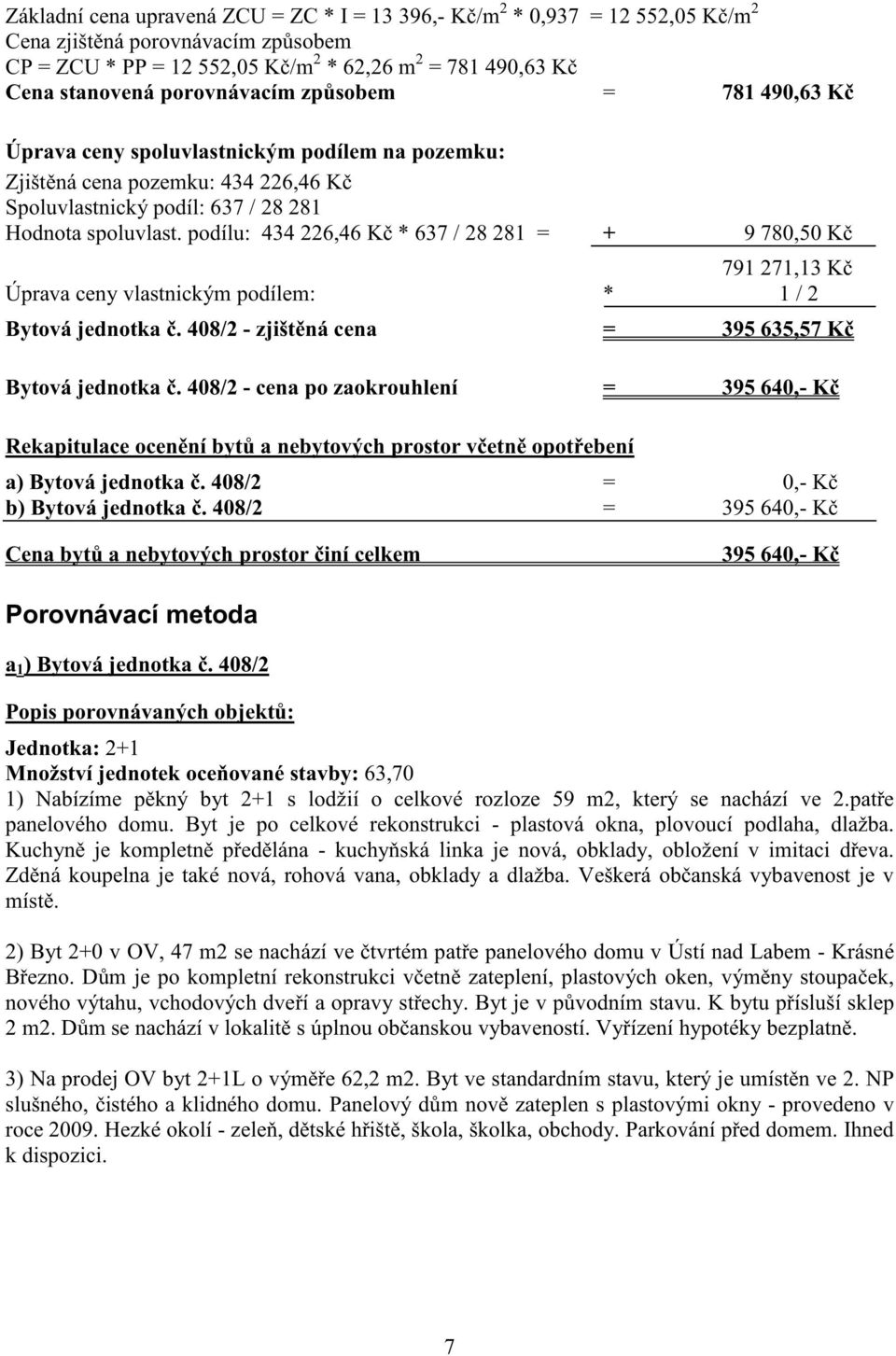 Základní cena upravená ZCU = ZC * I = 13 396,- Kč/m$^2$ * 0,937 = 12 552,05 Kč/m$^2$
Cena zjištěná porovnávacím způsobem
CP = ZCU * PP = 12 552,05 Kč/m$^2$ * 62,26 m$^2$ = 781 490,63 Kč
Cena stanovená porovnávacím způsobem = 781 490,63 Kč

Úprava ceny spoluvlastnickým podílem na pozemku:
Zjištěná cena pozemku: 434 226,46 Kč
Spoluvlastnický podíl: 637 / 28 281
Hodnota spoluvlast. podílu: 434 226,46 Kč * 637 / 28 281 = + 9 780,50 Kč

791 271,13 Kč
Úprava ceny vlastnickým podílem: * 1 / 2

Bytová jednotka č. 408/2 - zjištěná cena = 395 635,57 Kč

Bytová jednotka č. 408/2 - cena po zaokrouhlení = 395 640,- Kč

Rekapitulace ocenění bytů a nebytových prostor včetně opotřebení

a) Bytová jednotka č. 408/2 = 0,- Kč
b) Bytová jednotka č. 408/2 = 395 640,- Kč

Cena bytů a nebytových prostor činí celkem 395 640,- Kč

Porovnávací metoda

a$_1$) Bytová jednotka č. 408/2

Popis porovnávaných objektů:

Jednotka: 2+1
Množství jednotek oceňované stavby: 63,70
1) Nabízíme pěkný byt 2+1 s lodžií o celkové rozloze 59 m2, který se nachází ve 2.patře panelového domu. Byt je po celkové rekonstrukci - plastová okna, plovoucí podlaha, dlažba. Kuchyně je kompletně předělána - kuchyňská linka je nová, obklady, obložení v imitaci dřeva. Zděná koupelna je také nová, rohová vana, obklady a dlažba. Veškerá občanská vybavenost je v místě.

2) Byt 2+0 v OV, 47 m2 se nachází ve čtvrtém patře panelového domu v Ústí nad Labem - Krásné Březno. Dům je po kompletní rekonstrukci včetně zateplení, plastových oken, výměny stoupaček, nového výtahu, vchodových dveří a opravy střechy. Byt je v původním stavu. K bytu přísluší sklep 2 m2. Dům se nachází v lokalitě s úplnou občanskou vybaveností. Vyřízení hypotéky bezplatně.

3) Na prodej OV byt 2+1L o výměře 62,2 m2. Byt ve standardním stavu, který je umístěn ve 2. NP slušného, čistého a klidného domu. Panelový dům nově zateplen s plastovými okny - provedeno v roce 2009. Hezké okolí - zeleň, dětské hřiště, škola, školka, obchody. Parkování před domem. Ihned k dispozici.

7